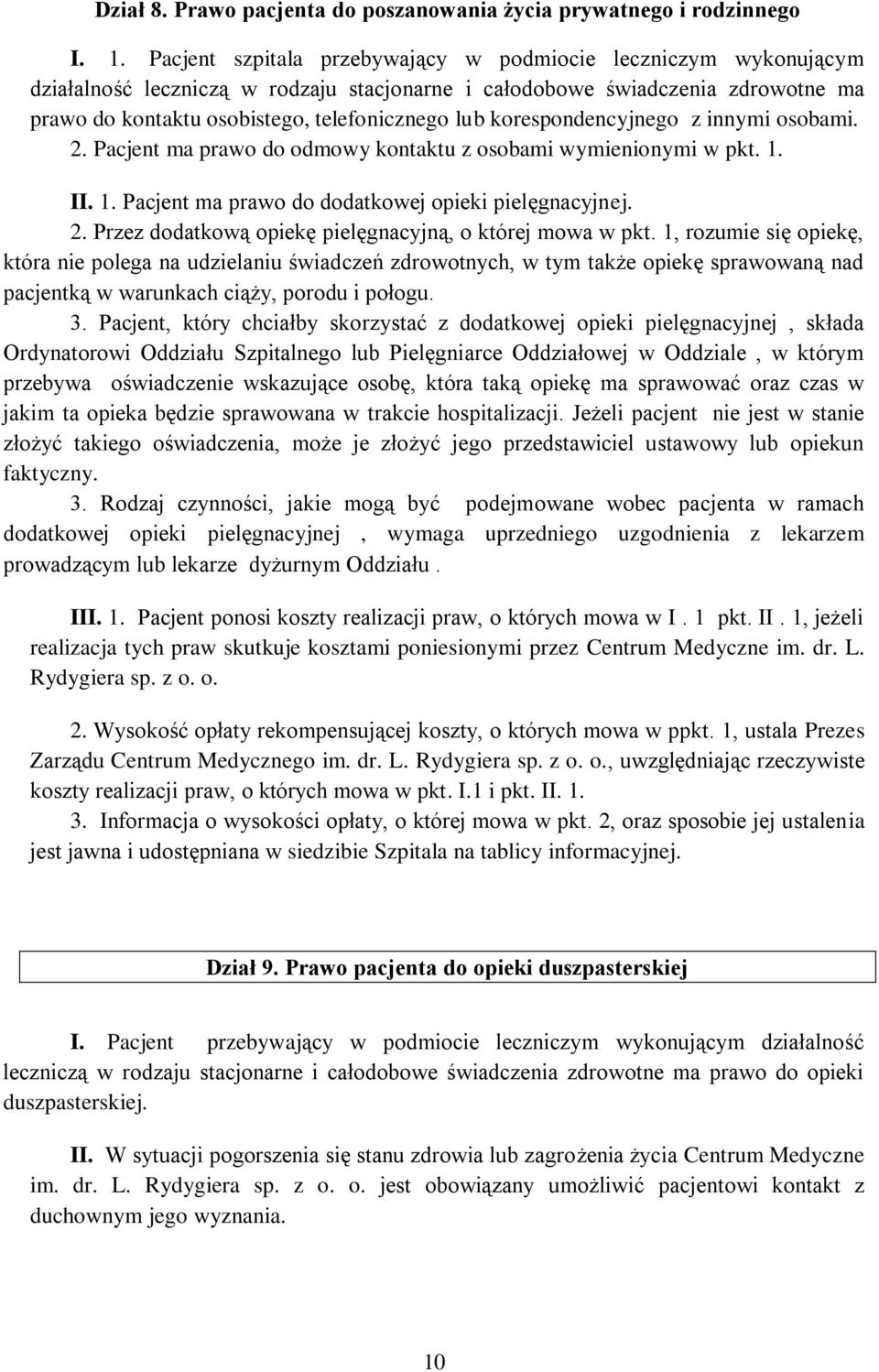 Dział 8. Prawo pacjenta do poszanowania życia prywatnego i rodzinnego

I. 1. Pacjent szpitala przebywający w podmiocie leczniczym wykonującym działalność leczniczą w rodzaju stacjonarne i całodobowe świadczenia zdrowotne ma prawo do kontaktu osobistego, telefonicznego lub korespondencyjnego z innymi osobami.
2. Pacjent ma prawo do odmowy kontaktu z osobami wymienionymi w pkt. 1.

II. 1. Pacjent ma prawo do dodatkowej opieki pielęgnacyjnej.
2. Przez dodatkową opiekę pielęgnacyjną, o której mowa w pkt. 1, rozumie się opiekę, która nie polega na udzielaniu świadczeń zdrowotnych, w tym także opiekę sprawowaną nad pacjentką w warunkach ciąży, porodu i połogu.
3. Pacjent, który chciałby skorzystać z dodatkowej opieki pielęgnacyjnej , składa Ordynatorowi Oddziału Szpitalnego lub Pielęgniarce Oddziałowej w Oddziale , w którym przebywa oświadczenie wskazujące osobę, która taką opiekę ma sprawować oraz czas w jakim ta opieka będzie sprawowana w trakcie hospitalizacji. Jeżeli pacjent nie jest w stanie złożyć takiego oświadczenia, może je złożyć jego przedstawiciel ustawowy lub opiekun faktyczny.
3. Rodzaj czynności, jakie mogą być podejmowane wobec pacjenta w ramach dodatkowej opieki pielęgnacyjnej , wymaga uprzedniego uzgodnienia z lekarzem prowadzącym lub lekarze dyżurnym Oddziału .

III. 1. Pacjent ponosi koszty realizacji praw, o których mowa w I . 1 pkt. II . 1, jeżeli realizacja tych praw skutkuje kosztami poniesionymi przez Centrum Medyczne im. dr. L. Rydygiera sp. z o. o.

2. Wysokość opłaty rekompensującej koszty, o których mowa w ppkt. 1, ustala Prezes Zarządu Centrum Medycznego im. dr. L. Rydygiera sp. z o. o., uwzględniając rzeczywiste koszty realizacji praw, o których mowa w pkt. I.1 i pkt. II. 1.
3. Informacja o wysokości opłaty, o której mowa w pkt. 2, oraz sposobie jej ustalenia jest jawna i udostępniana w siedzibie Szpitala na tablicy informacyjnej.

Dział 9. Prawo pacjenta do opieki duszpasterskiej

I. Pacjent przebywający w podmiocie leczniczym wykonującym działalność leczniczą w rodzaju stacjonarne i całodobowe świadczenia zdrowotne ma prawo do opieki duszpasterskiej.

II. W sytuacji pogorszenia się stanu zdrowia lub zagrożenia życia Centrum Medyczne im. dr. L. Rydygiera sp. z o. o. jest obowiązany umożliwić pacjentowi kontakt z duchownym jego wyznania.

10